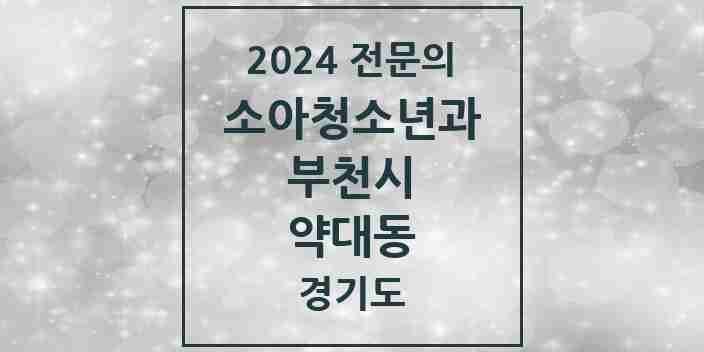 2024 전문의
소아청소년과
부천시
약대동
경기도